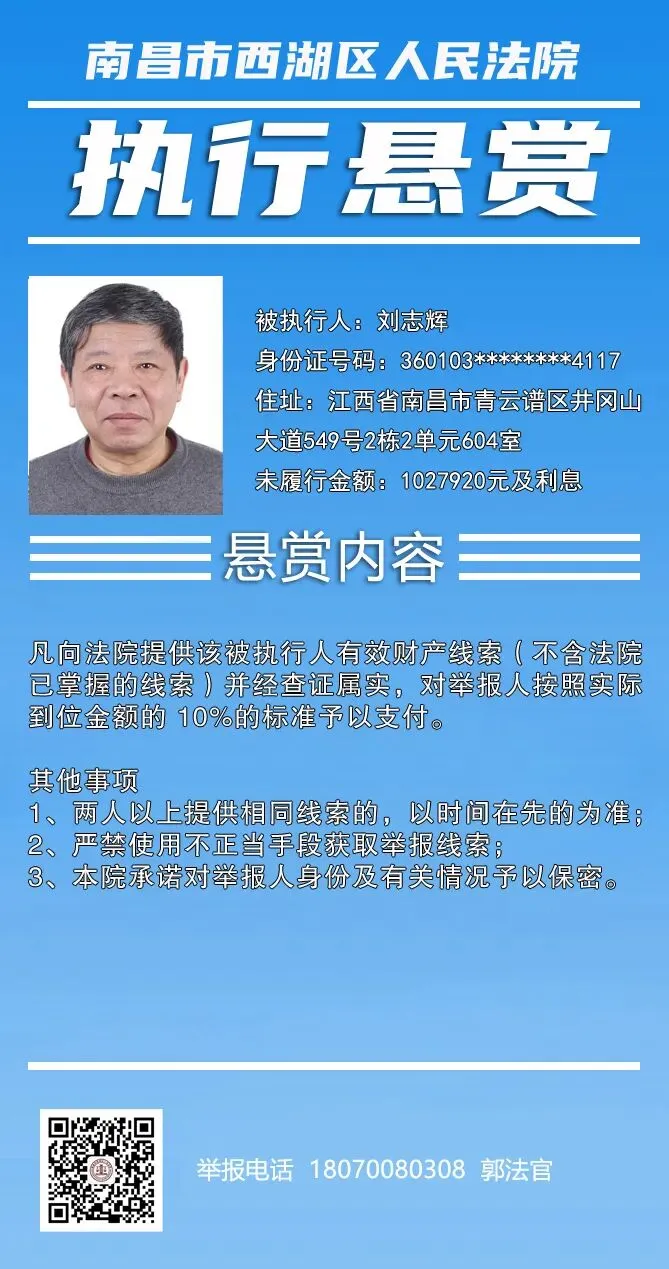 南昌市西湖区人民法院

执行悬赏

被执行人：刘志辉
身份证号码：360103********4117
住址：江西省南昌市青云谱区井冈山大道549号2栋2单元604室
未履行金额：1027920元及利息

悬赏内容

凡向法院提供该被执行人有效财产线索（不含法院已掌握的线索）并经查证属实，对举报人按照实际到位金额的 10%的标准予以支付。

其他事项
1、两人以上提供相同线索的，以时间在先的为准；
2、严禁使用不正当手段获取举报线索；
3、本院承诺对举报人身份及有关情况予以保密。

举报电话 18070080308 郭法官